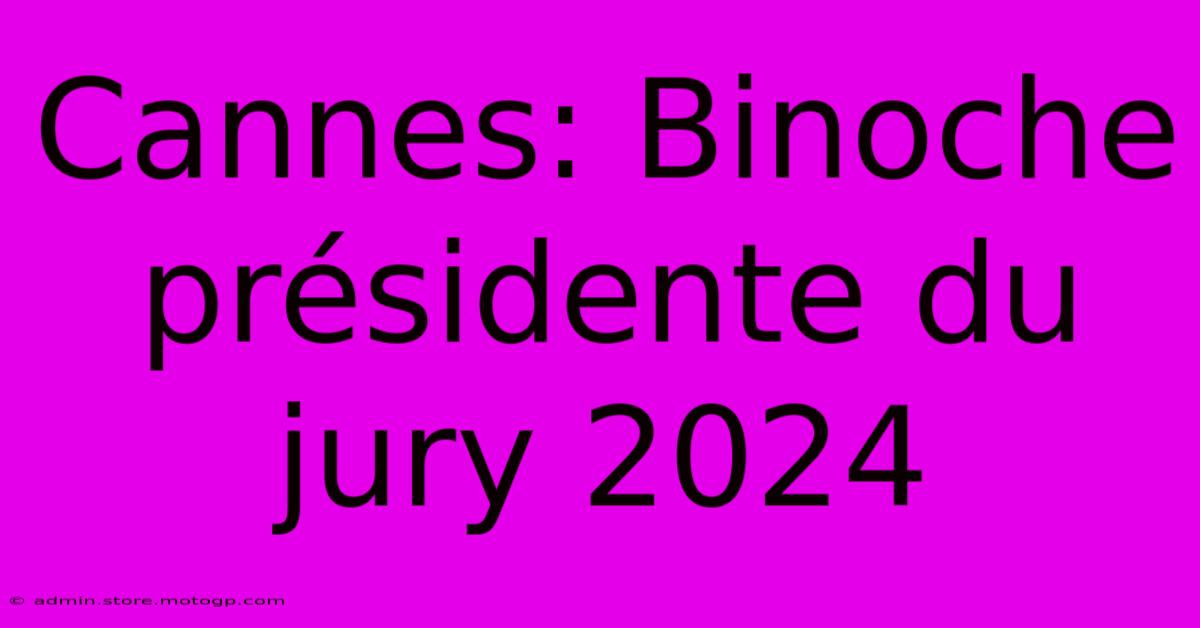 Cannes: Binoche présidente du jury 2024

© admin.store.motogp.com